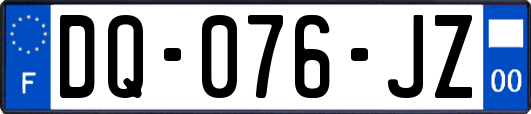 F

DQ-076-JZ

00